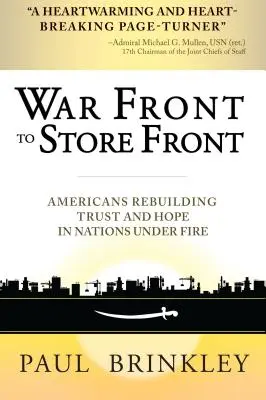 "A HEARTWARMING AND HEART-BREAKING PAGE-TURNER"

–Admiral Michael G. Mullen, USN (ret.)
17th Chairman of the Joint Chiefs of Staff

WAR FRONT TO STORE FRONT

AMERICANS REBUILDING TRUST AND HOPE IN NATIONS UNDER FIRE

PAUL BRINKLEY